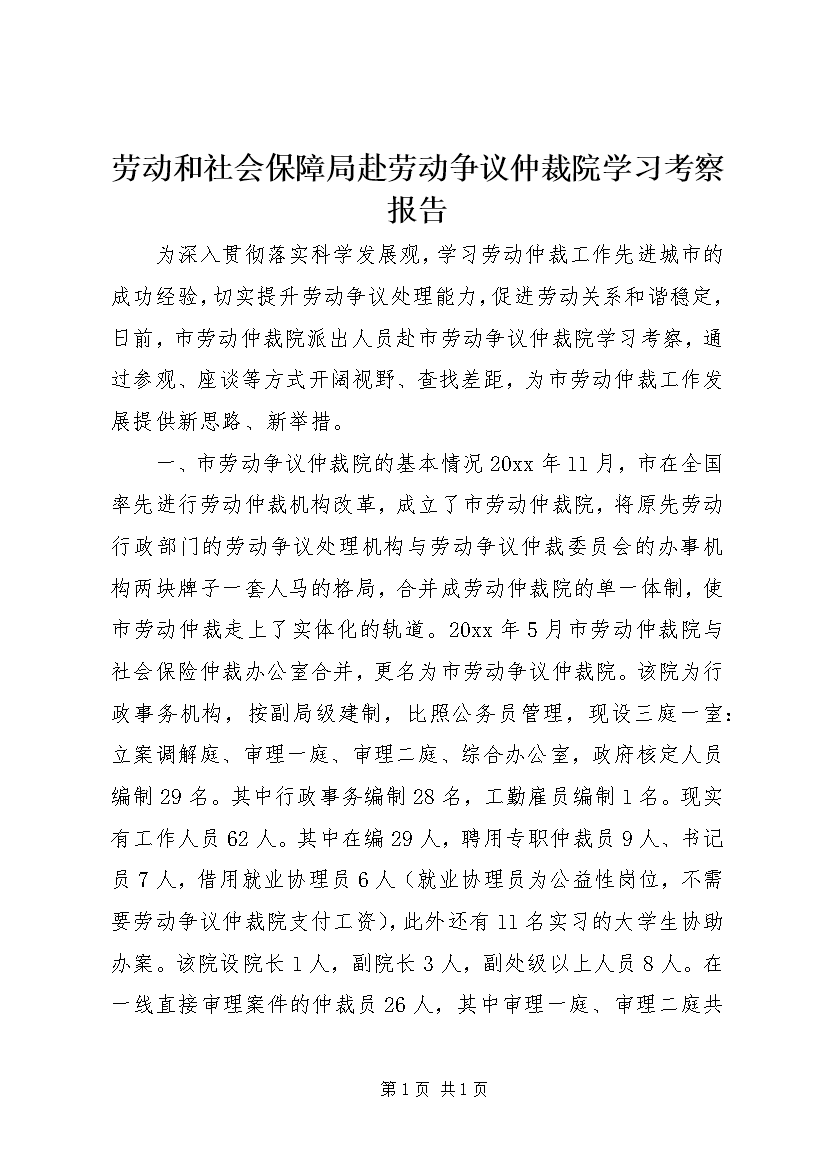 劳动和社会保障局赴劳动争议仲裁院学习考察报告

为深入贯彻落实科学发展观，学习劳动仲裁工作先进城市的成功经验，切实提升劳动争议处理能力，促进劳动关系和谐稳定，日前，市劳动仲裁院派出人员赴市劳动争议仲裁院学习考察，通过参观、座谈等方式开阔视野、查找差距，为市劳动仲裁工作发展提供新思路、新举措。

一、市劳动争议仲裁院的基本情况 20xx 年 11 月，市在全国率先进行劳动仲裁机构改革，成立了市劳动仲裁院，将原先劳动行政部门的劳动争议处理机构与劳动争议仲裁委员会的办事机构两块牌子一套人马的格局，合并成劳动仲裁院的单一体制，使市劳动仲裁走上了实体化的轨道。20xx 年 5 月市劳动仲裁院与社会保险仲裁办公室合并，更名为市劳动争议仲裁院。该院为行政事务机构，按副局级建制，比照公务员管理，现设三庭一室：立案调解庭、审理一庭、审理二庭、综合办公室，政府核定人员编制 29 名。其中行政事务编制 28 名，工勤雇员编制 1 名。现实有工作人员 62 人。其中在编 29 人，聘用专职仲裁员 9 人、书记员 7 人，借用就业协理员 6 人（就业协理员为公益性岗位，不需要劳动争议仲裁院支付工资），此外还有 11 名实习的大学生协助办案。该院设院长 1 人，副院长 3 人，副处级以上人员 8 人。在一线直接审理案件的仲裁员 26 人，其中审理一庭、审理二庭共

第 1 页 共 1 页